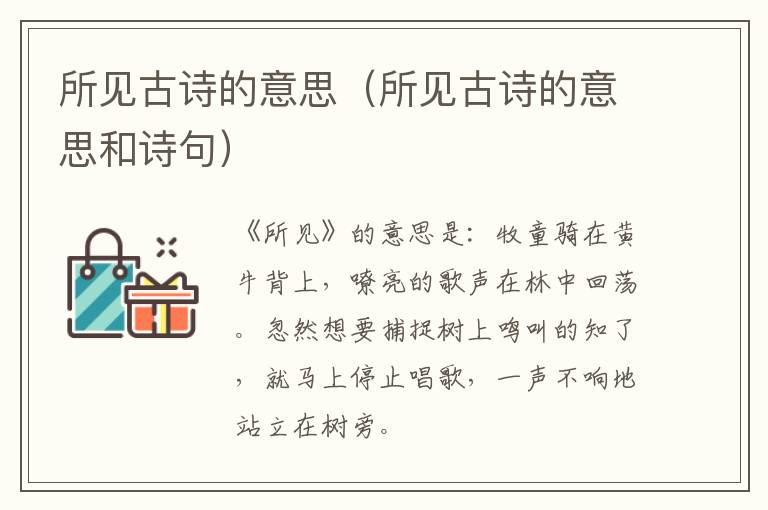 所见古诗的意思（所见古诗的意思和诗句）

《所见》的意思是：牧童骑在黄牛背上，嘹亮的歌声在林中回荡。忽然想要捕捉树上鸣叫的知了，就马上停止唱歌，一声不响地站立在树旁。